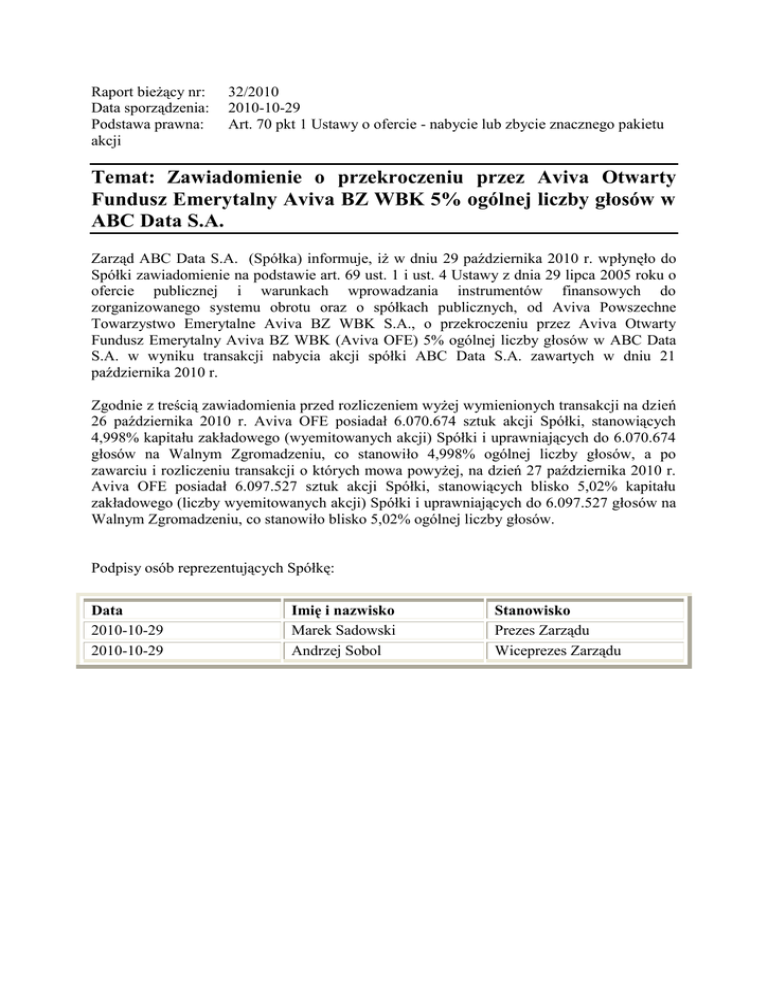 Raport bieżący nr: 32/2010
Data sporządzenia: 2010-10-29
Podstawa prawna: Art. 70 pkt 1 Ustawy o ofercie - nabycie lub zbycie znacznego pakietu akcji

Temat: Zawiadomienie o przekroczeniu przez Aviva Otwarty Fundusz Emerytalny Aviva BZ WBK 5% ogólnej liczby głosów w ABC Data S.A.

Zarząd ABC Data S.A. (Spółka) informuje, iż w dniu 29 października 2010 r. wpłynęło do Spółki zawiadomienie na podstawie art. 69 ust. 1 i ust. 4 Ustawy z dnia 29 lipca 2005 roku o ofercie publicznej i warunkach wprowadzania instrumentów finansowych do zorganizowanego systemu obrotu oraz o spółkach publicznych, od Aviva Powszechne Towarzystwo Emerytalne Aviva BZ WBK S.A., o przekroczeniu przez Aviva Otwarty Fundusz Emerytalny Aviva BZ WBK (Aviva OFE) 5% ogólnej liczby głosów w ABC Data S.A. w wyniku transakcji nabycia akcji spółki ABC Data S.A. zawartych w dniu 21 października 2010 r.

Zgodnie z treścią zawiadomienia przed rozliczeniem wyżej wymienionych transakcji na dzień 26 października 2010 r. Aviva OFE posiadał 6.070.674 sztuk akcji Spółki, stanowiących 4,998% kapitału zakładowego (wyemitowanych akcji) Spółki i uprawniających do 6.070.674 głosów na Walnym Zgromadzeniu, co stanowiło 4,998% ogólnej liczby głosów, a po zawarciu i rozliczeniu transakcji o których mowa powyżej, na dzień 27 października 2010 r. Aviva OFE posiadał 6.097.527 sztuk akcji Spółki, stanowiących blisko 5,02% kapitału zakładowego (liczby wyemitowanych akcji) Spółki i uprawniających do 6.097.527 głosów na Walnym Zgromadzeniu, co stanowiło blisko 5,02% ogólnej liczby głosów.

Podpisy osób reprezentujących Spółkę:

| Data | Imię i nazwisko | Stanowisko |
|---|---|---|
| 2010-10-29 | Marek Sadowski | Prezes Zarządu |
| 2010-10-29 | Andrzej Sobol | Wiceprezes Zarządu |